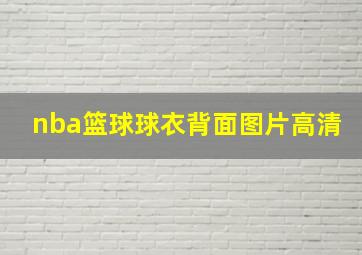 nba篮球球衣背面图片高清